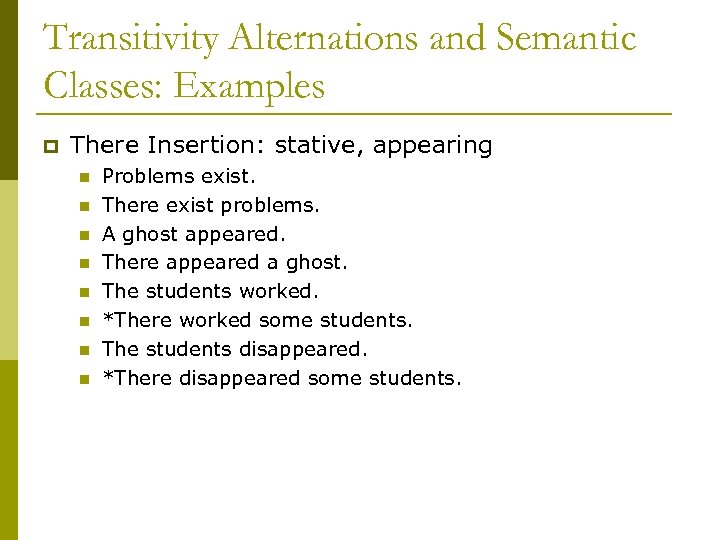 Transitivity Alternations and Semantic Classes: Examples

There Insertion: stative, appearing

Problems exist.

There exist problems.

A ghost appeared.

There appeared a ghost.

The students worked.

*There worked some students.

The students disappeared.

*There disappeared some students.